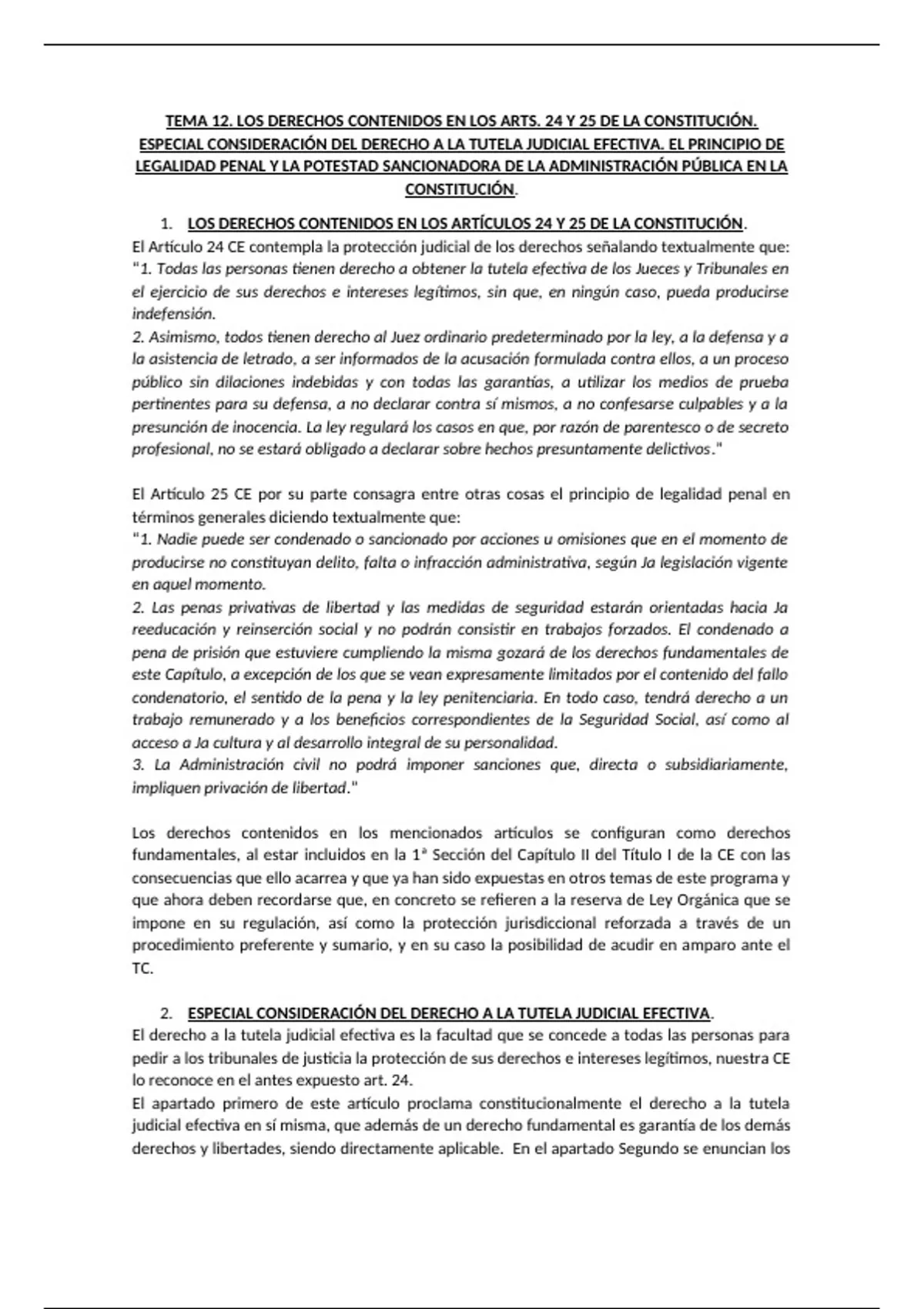 TEMA 12. LOS DERECHOS CONTENIDOS EN LOS ARTS. 24 Y 25 DE LA CONSTITUCIÓN. ESPECIAL CONSIDERACIÓN DEL DERECHO A LA TUTELA JUDICIAL EFECTIVA. EL PRINCIPIO DE LEGALIDAD PENAL Y LA POTESTAD SANCIONADORA DE LA ADMINISTRACIÓN PÚBLICA EN LA CONSTITUCIÓN.

1. LOS DERECHOS CONTENIDOS EN LOS ARTÍCULOS 24 Y 25 DE LA CONSTITUCIÓN.

El Artículo 24 CE contempla la protección judicial de los derechos señalando textualmente que: "1. Todas las personas tienen derecho a obtener la tutela efectiva de los Jueces y Tribunales en el ejercicio de sus derechos e intereses legítimos, sin que, en ningún caso, pueda producirse indefensión.
2. Asimismo, todos tienen derecho al Juez ordinario predeterminado por la ley, a la defensa y a la asistencia de letrado, a ser informados de la acusación formulada contra ellos, a un proceso público sin dilaciones indebidas y con todas las garantías, a utilizar los medios de prueba pertinentes para su defensa, a no declarar contra sí mismos, a no confesarse culpables y a la presunción de inocencia. La ley regulará los casos en que, por razón de parentesco o de secreto profesional, no se estará obligado a declarar sobre hechos presuntamente delictivos."

El Artículo 25 CE por su parte consagra entre otras cosas el principio de legalidad penal en términos generales diciendo textualmente que:
"1. Nadie puede ser condenado o sancionado por acciones u omisiones que en el momento de producirse no constituyan delito, falta o infracción administrativa, según Ja legislación vigente en aquel momento.
2. Las penas privativas de libertad y las medidas de seguridad estarán orientadas hacia Ja reeducación y reinserción social y no podrán consistir en trabajos forzados. El condenado a pena de prisión que estuviere cumpliendo la misma gozará de los derechos fundamentales de este Capítulo, a excepción de los que se vean expresamente limitados por el contenido del fallo condenatorio, el sentido de la pena y la ley penitenciaria. En todo caso, tendrá derecho a un trabajo remunerado y a los beneficios correspondientes de la Seguridad Social, así como al acceso a Ja cultura y al desarrollo integral de su personalidad.
3. La Administración civil no podrá imponer sanciones que, directa o subsidiariamente, impliquen privación de libertad."

Los derechos contenidos en los mencionados artículos se configuran como derechos fundamentales, al estar incluidos en la 1ª Sección del Capítulo II del Título I de la CE con las consecuencias que ello acarrea y que ya han sido expuestas en otros temas de este programa y que ahora deben recordarse que, en concreto se refieren a la reserva de Ley Orgánica que se impone en su regulación, así como la protección jurisdiccional reforzada a través de un procedimiento preferente y sumario, y en su caso la posibilidad de acudir en amparo ante el TC.

2. ESPECIAL CONSIDERACIÓN DEL DERECHO A LA TUTELA JUDICIAL EFECTIVA.

El derecho a la tutela judicial efectiva es la facultad que se concede a todas las personas para pedir a los tribunales de justicia la protección de sus derechos e intereses legítimos, nuestra CE lo reconoce en el antes expuesto art. 24.
El apartado primero de este artículo proclama constitucionalmente el derecho a la tutela judicial efectiva en sí misma, que además de un derecho fundamental es garantía de los demás derechos y libertades, siendo directamente aplicable. En el apartado Segundo se enuncian los